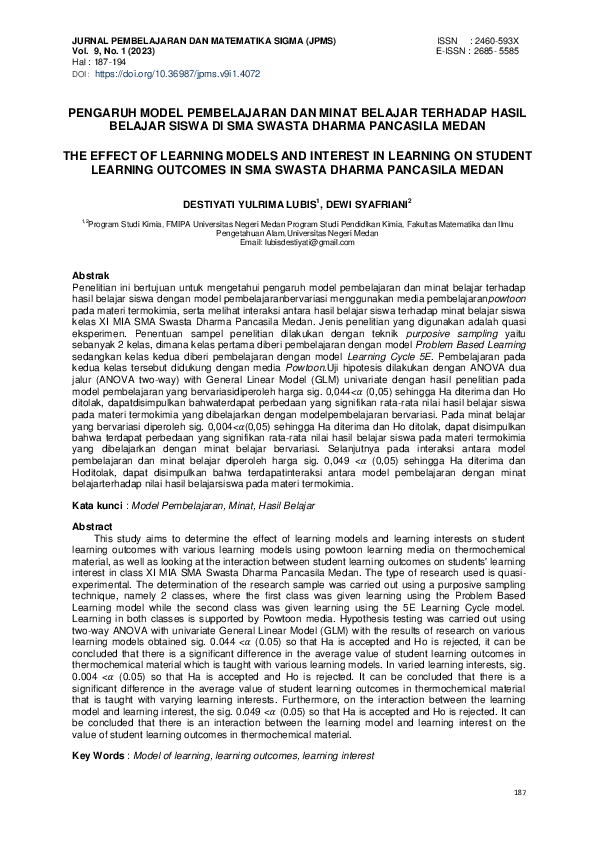 JURNAL PEMBELAJARAN DAN MATEMATIKA SIGMA (JPMS)
Vol. 9, No. 1 (2023)
Hal : 187-194
DOI: https://doi.org/10.36987/jpms.v9i1.4072

ISSN : 2460-593X
E-ISSN : 2685-5585

PENGARUH MODEL PEMBELAJARAN DAN MINAT BELAJAR TERHADAP HASIL BELAJAR SISWA DI SMA SWASTA DHARMA PANCASILA MEDAN

THE EFFECT OF LEARNING MODELS AND INTEREST IN LEARNING ON STUDENT LEARNING OUTCOMES IN SMA SWASTA DHARMA PANCASILA MEDAN

DESTIYATI YULRIMA LUBIS$^1$, DEWI SYAFRIANI$^2$

$^{1,2}$Program Studi Kimia, FMIPA Universitas Negeri Medan Program Studi Pendidikan Kimia, Fakultas Matematika dan Ilmu Pengetahuan Alam,Universitas Negeri Medan
Email: lubisdestiyati@gmail.com

Abstrak
Penelitian ini bertujuan untuk mengetahui pengaruh model pembelajaran dan minat belajar terhadap hasil belajar siswa dengan model pembelajaranbervariasi menggunakan media pembelajaranpowtoon pada materi termokimia, serta melihat interaksi antara hasil belajar siswa terhadap minat belajar siswa kelas XI MIA SMA Swasta Dharma Pancasila Medan. Jenis penelitian yang digunakan adalah quasi eksperimen. Penentuan sampel penelitian dilakukan dengan teknik purposive sampling yaitu sebanyak 2 kelas, dimana kelas pertama diberi pembelajaran dengan model Problem Based Learning sedangkan kelas kedua diberi pembelajaran dengan model Learning Cycle 5E. Pembelajaran pada kedua kelas tersebut didukung dengan media Powtoon.Uji hipotesis dilakukan dengan ANOVA dua jalur (ANOVA two-way) with General Linear Model (GLM) univariate dengan hasil penelitian pada model pembelajaran yang bervariasidiperoleh harga sig. 0,044<$\alpha$ (0,05) sehingga Ha diterima dan Ho ditolak, dapatdisimpulkan bahwaterdapat perbedaan yang signifikan rata-rata nilai hasil belajar siswa pada materi termokimia yang dibelajarkan dengan modelpembelajaran bervariasi. Pada minat belajar yang bervariasi diperoleh sig. 0,004<$\alpha$(0,05) sehingga Ha diterima dan Ho ditolak, dapat disimpulkan bahwa terdapat perbedaan yang signifikan rata-rata nilai hasil belajar siswa pada materi termokimia yang dibelajarkan dengan minat belajar bervariasi. Selanjutnya pada interaksi antara model pembelajaran dan minat belajar diperoleh harga sig. 0,049 <$\alpha$ (0,05) sehingga Ha diterima dan Hoditolak, dapat disimpulkan bahwa terdapatinteraksi antara model pembelajaran dengan minat belajarterhadap nilai hasil belajarsiswa pada materi termokimia.

Kata kunci : Model Pembelajaran, Minat, Hasil Belajar

Abstract
This study aims to determine the effect of learning models and learning interests on student learning outcomes with various learning models using powtoon learning media on thermochemical material, as well as looking at the interaction between student learning outcomes on students' learning interest in class XI MIA SMA Swasta Dharma Pancasila Medan. The type of research used is quasi-experimental. The determination of the research sample was carried out using a purposive sampling technique, namely 2 classes, where the first class was given learning using the Problem Based Learning model while the second class was given learning using the 5E Learning Cycle model. Learning in both classes is supported by Powtoon media. Hypothesis testing was carried out using two-way ANOVA with univariate General Linear Model (GLM) with the results of research on various learning models obtained sig. 0.044 <$\alpha$ (0.05) so that Ha is accepted and Ho is rejected, it can be concluded that there is a significant difference in the average value of student learning outcomes in thermochemical material which is taught with various learning models. In varied learning interests, sig. 0.004 <$\alpha$ (0.05) so that Ha is accepted and Ho is rejected. It can be concluded that there is a significant difference in the average value of student learning outcomes in thermochemical material that is taught with varying learning interests. Furthermore, on the interaction between the learning model and learning interest, the sig. 0.049 <$\alpha$ (0.05) so that Ha is accepted and Ho is rejected. It can be concluded that there is an interaction between the learning model and learning interest on the value of student learning outcomes in thermochemical material.

Key Words : Model of learning, learning outcomes, learning interest

187